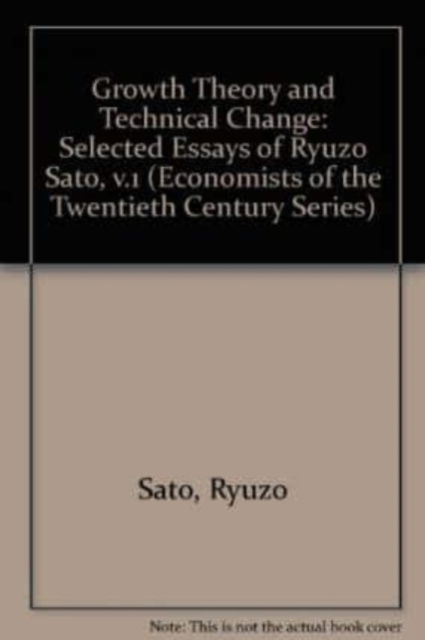 Growth Theory and Technical Change: Selected Essays of Ryuzo Sato, v.1 (Economists of the Twentieth Century Series)

Sato, Ryuzo

Note: This is not the actual book cover